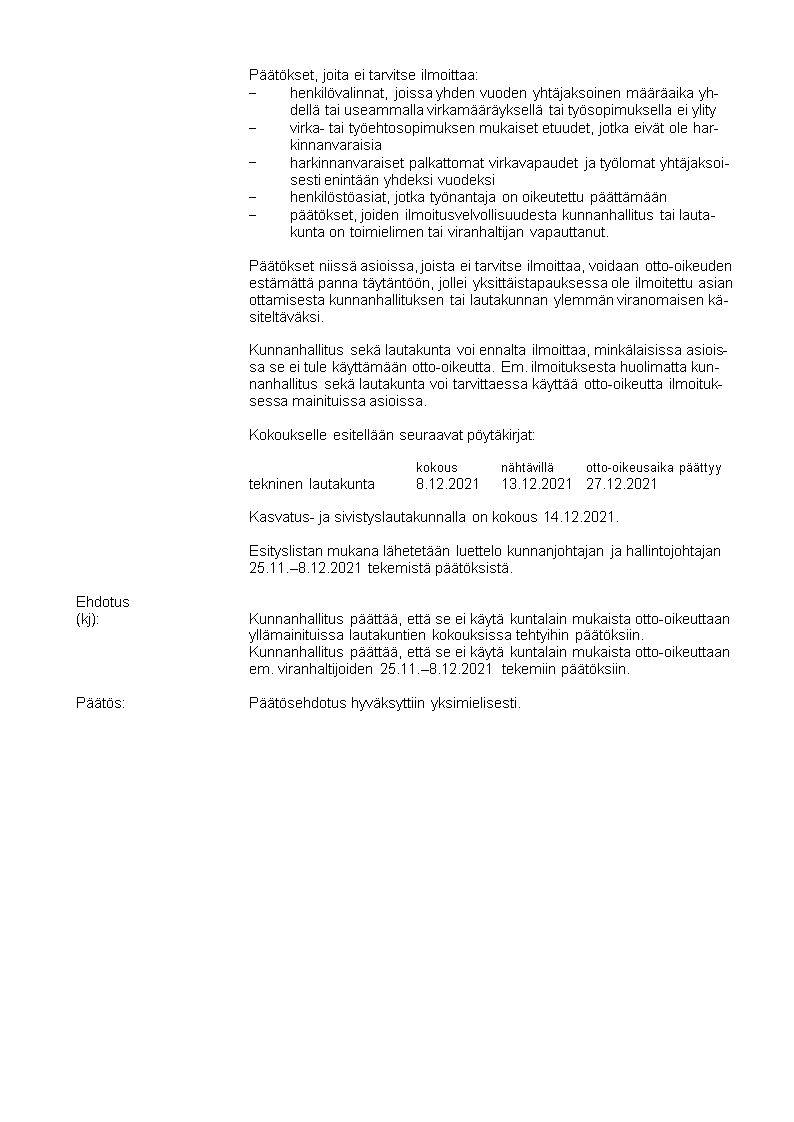 Päätökset, joita ei tarvitse ilmoittaa:
– henkilövalinnat, joissa yhden vuoden yhtäjaksoinen määräaika yhdellä tai useammalla virkamääräyksellä tai työsopimuksella ei ylity
– virka- tai työehtosopimuksen mukaiset etuudet, jotka eivät ole harkinnanvaraisia
– harkinnanvaraiset palkattomat virkavapaudet ja työlomat yhtäjaksoisesti enintään yhdeksi vuodeksi
– henkilöstöasiat, jotka työnantaja on oikeutettu päättämään
– päätökset, joiden ilmoitusvelvollisuudesta kunnanhallitus tai lautakunta on toimielimen tai viranhaltijan vapauttanut.

Päätökset niissä asioissa, joista ei tarvitse ilmoittaa, voidaan otto-oikeuden estämättä panna täytäntöön, jollei yksittäistapauksessa ole ilmoitettu asian ottamisesta kunnanhallituksen tai lautakunnan ylemmän viranomaisen käsiteltäväksi.

Kunnanhallitus sekä lautakunta voi ennalta ilmoittaa, minkälaisissa asioissa se ei tule käyttämään otto-oikeutta. Em. ilmoituksesta huolimatta kunnanhallitus sekä lautakunta voi tarvittaessa käyttää otto-oikeutta ilmoituksessa mainituissa asioissa.

Kokoukselle esitellään seuraavat pöytäkirjat:

| | kokous | nähtävillä | otto-oikeusaika päättyy |
|---|---|---|---|
| tekninen lautakunta | 8.12.2021 | 13.12.2021 | 27.12.2021 |

Kasvatus- ja sivistyslautakunnalla on kokous 14.12.2021.

Esityslistan mukana lähetetään luettelo kunnanjohtajan ja hallintojohtajan 25.11.–8.12.2021 tekemistä päätöksistä.

Ehdotus
(kj): Kunnanhallitus päättää, että se ei käytä kuntalain mukaista otto-oikeuttaan yllämainituissa lautakuntien kokouksissa tehtyihin päätöksiin.
Kunnanhallitus päättää, että se ei käytä kuntalain mukaista otto-oikeuttaan em. viranhaltijoiden 25.11.–8.12.2021 tekemiin päätöksiin.

Päätös: Päätösehdotus hyväksyttiin yksimielisesti.